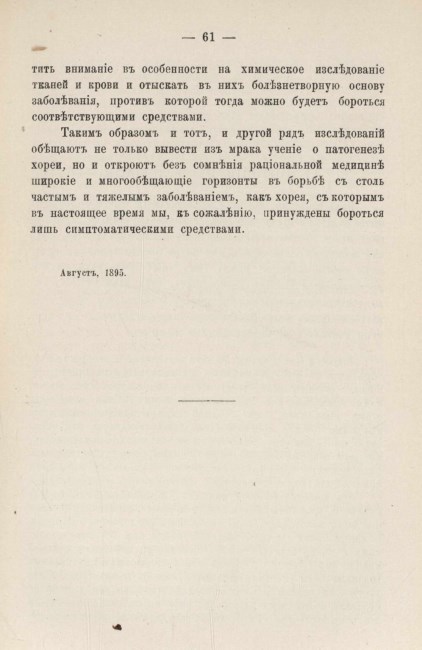 — 61 —

тить вниманіе въ особенности на химическое изслѣдованіе тканей и крови и отыскать въ нихъ болѣзнетворную основу заболѣванія, противъ которой тогда можно будетъ бороться соотвѣтствующими средствами.

Такимъ образомъ и тотъ, и другой рядъ изслѣдованій обѣщаютъ не только вывести изъ мрака ученіе о патогенезѣ хореи, но и откроютъ безъ сомнѣнія раціональной медицинѣ широкіе и многообѣщающіе горизонты въ борьбѣ съ столь частымъ и тяжелымъ заболѣваніемъ, какъ хорея, съ которымъ въ настоящее время мы, къ сожалѣнію, принуждены бороться лишь симптоматическими средствами.

Августъ, 1895.